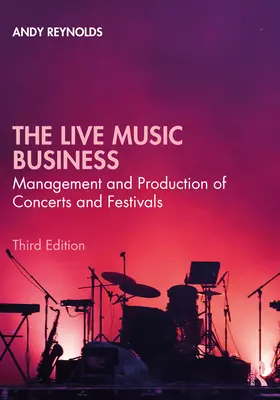 ANDY REYNOLDS

THE LIVE MUSIC BUSINESS

Management and Production of Concerts and Festivals

Third Edition